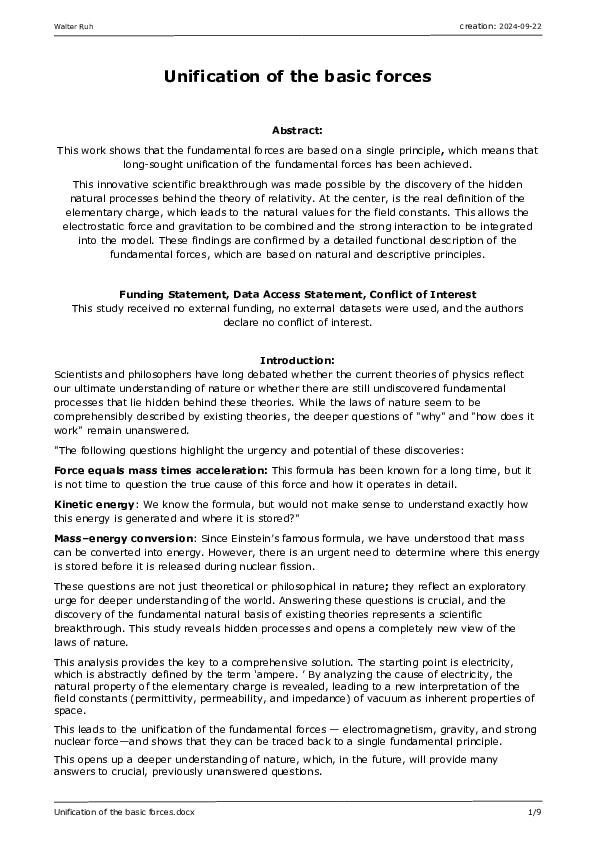 Walter Ruh

creation: 2024-09-22

Unification of the basic forces

Abstract:

This work shows that the fundamental forces are based on a single principle, which means that long-sought unification of the fundamental forces has been achieved.

This innovative scientific breakthrough was made possible by the discovery of the hidden natural processes behind the theory of relativity. At the center, is the real definition of the elementary charge, which leads to the natural values for the field constants. This allows the electrostatic force and gravitation to be combined and the strong interaction to be integrated into the model. These findings are confirmed by a detailed functional description of the fundamental forces, which are based on natural and descriptive principles.

Funding Statement, Data Access Statement, Conflict of Interest

This study received no external funding, no external datasets were used, and the authors declare no conflict of interest.

Introduction:

Scientists and philosophers have long debated whether the current theories of physics reflect our ultimate understanding of nature or whether there are still undiscovered fundamental processes that lie hidden behind these theories. While the laws of nature seem to be comprehensibly described by existing theories, the deeper questions of "why" and "how does it work" remain unanswered.

"The following questions highlight the urgency and potential of these discoveries:

Force equals mass times acceleration: This formula has been known for a long time, but it is not time to question the true cause of this force and how it operates in detail.

Kinetic energy: We know the formula, but would not make sense to understand exactly how this energy is generated and where it is stored?"

Mass–energy conversion: Since Einstein's famous formula, we have understood that mass can be converted into energy. However, there is an urgent need to determine where this energy is stored before it is released during nuclear fission.

These questions are not just theoretical or philosophical in nature; they reflect an exploratory urge for deeper understanding of the world. Answering these questions is crucial, and the discovery of the fundamental natural basis of existing theories represents a scientific breakthrough. This study reveals hidden processes and opens a completely new view of the laws of nature.

This analysis provides the key to a comprehensive solution. The starting point is electricity, which is abstractly defined by the term 'ampere. ' By analyzing the cause of electricity, the natural property of the elementary charge is revealed, leading to a new interpretation of the field constants (permittivity, permeability, and impedance) of vacuum as inherent properties of space.

This leads to the unification of the fundamental forces — electromagnetism, gravity, and strong nuclear force—and shows that they can be traced back to a single fundamental principle.

This opens up a deeper understanding of nature, which, in the future, will provide many answers to crucial, previously unanswered questions.

Unification of the basic forces.docx

1/9